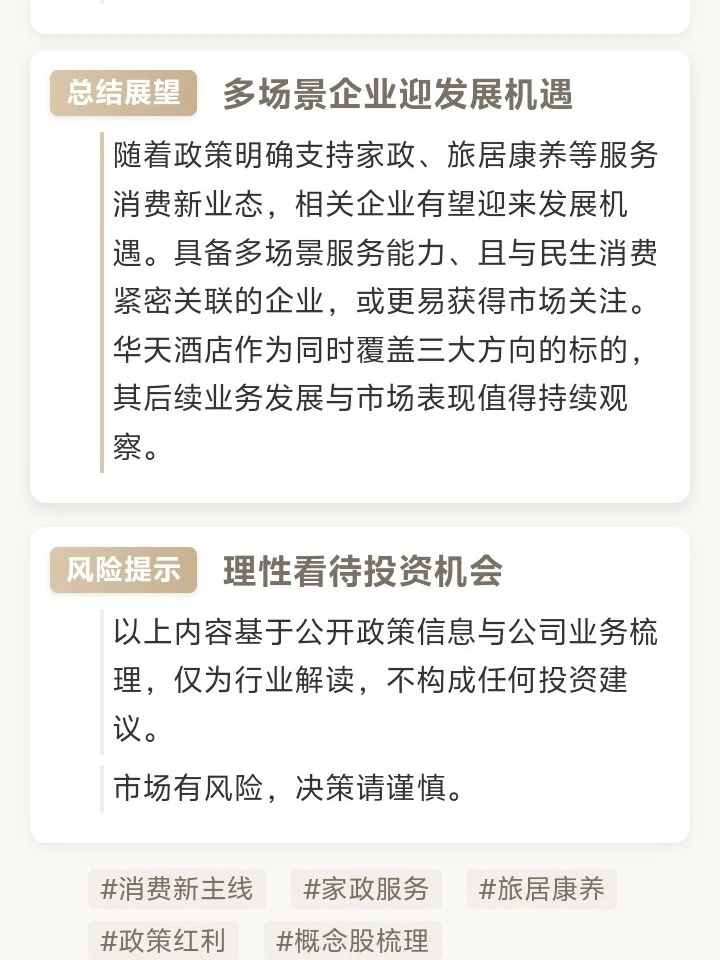 总结展望 多场景企业迎发展机遇

随着政策明确支持家政、旅居康养等服务消费新业态，相关企业有望迎来发展机遇。具备多场景服务能力、且与民生消费紧密关联的企业，或更易获得市场关注。华天酒店作为同时覆盖三大方向的标的，其后续业务发展与市场表现值得持续观察。

风险提示 理性看待投资机会

以上内容基于公开政策信息与公司业务梳理，仅为行业解读，不构成任何投资建议。

市场有风险，决策请谨慎。

#消费新主线 #家政服务 #旅居康养
#政策红利 #概念股梳理